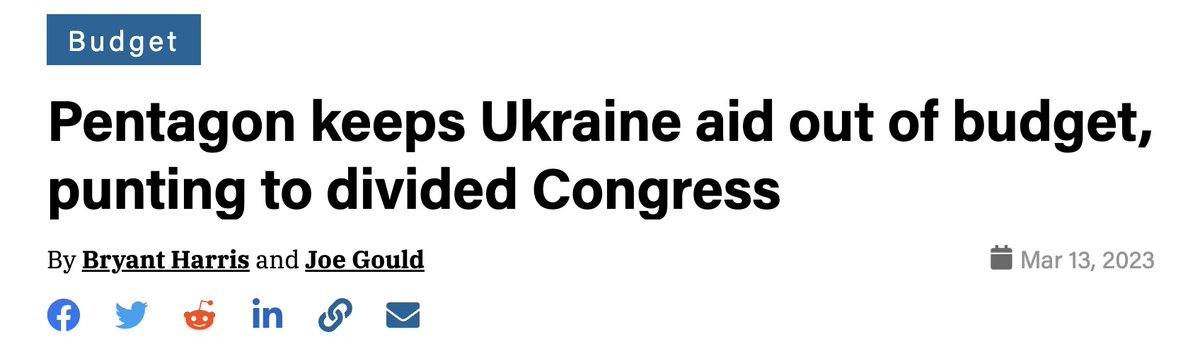 Budget

Pentagon keeps Ukraine aid out of budget, punting to divided Congress

By Bryant Harris and Joe Gould

Mar 13, 2023